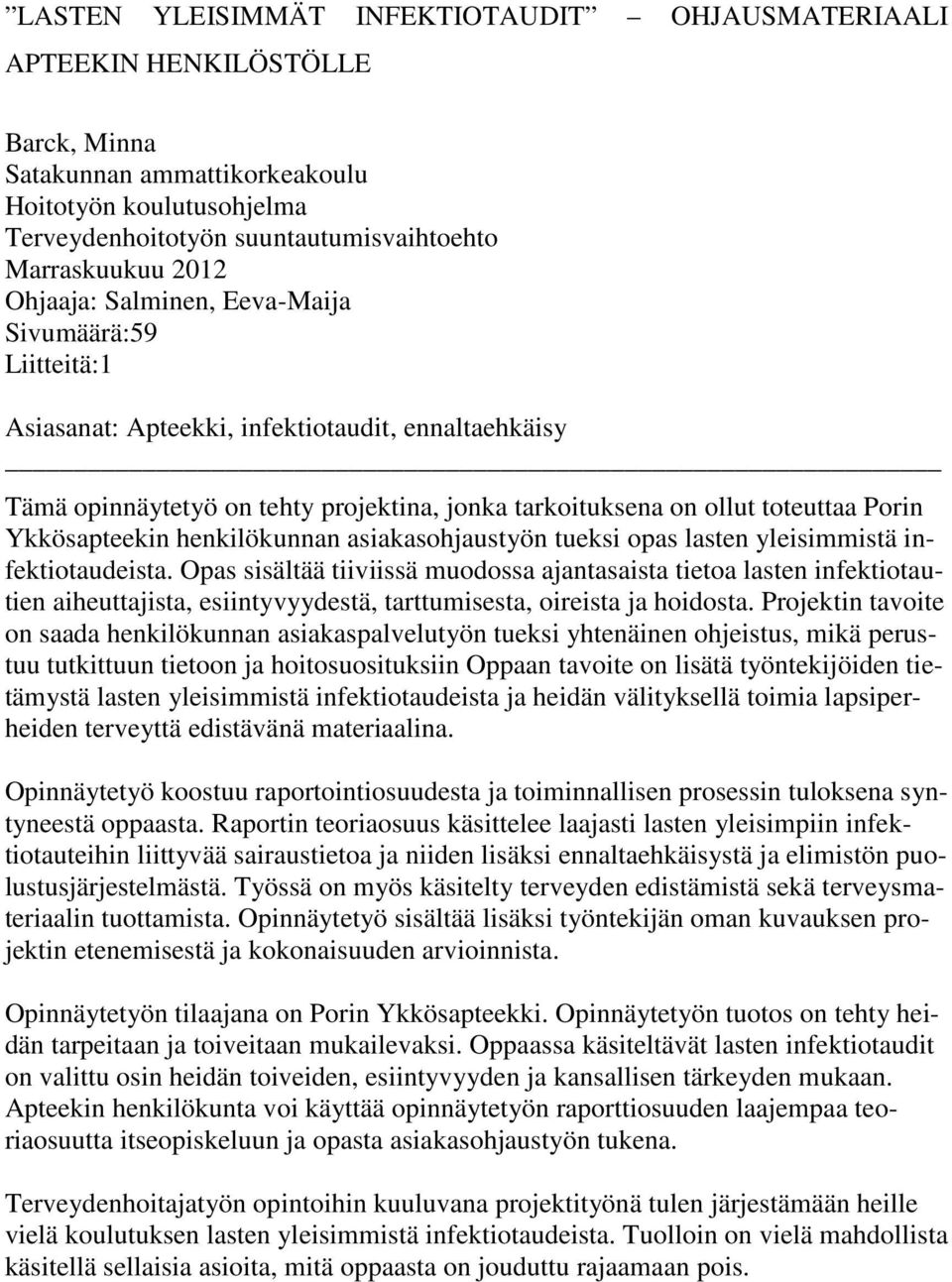 ”LASTEN YLEISIMMÄT INFEKTIOTAUDIT” – OHJAUSMATERIAALI APTEEKIN HENKILÖSTÖLLE

Barck, Minna
Satakunnan ammattikorkeakoulu
Hoitotyön koulutusohjelma
Terveydenhoitotyön suuntautumisvaihtoehto
Marraskuukuu 2012
Ohjaaja: Salminen, Eeva-Maija
Sivumäärä:59
Liitteitä:1

Asiasanat: Apteekki, infektiotaudit, ennaltaehkäisy

Tämä opinnäytetyö on tehty projektina, jonka tarkoituksena on ollut toteuttaa Porin Ykkösapteekin henkilökunnan asiakasohjaustyön tueksi opas lasten yleisimmistä infektiotaudeista. Opas sisältää tiiviissä muodossa ajantasaista tietoa lasten infektiotautien aiheuttajista, esiintyvyydestä, tarttumisesta, oireista ja hoidosta. Projektin tavoite on saada henkilökunnan asiakaspalvelutyön tueksi yhtenäinen ohjeistus, mikä perustuu tutkittuun tietoon ja hoitosuosituksiin Oppaan tavoite on lisätä työntekijöiden tietämystä lasten yleisimmistä infektiotaudeista ja heidän välityksellä toimia lapsiperheiden terveyttä edistävänä materiaalina.

Opinnäytetyö koostuu raportointiosuudesta ja toiminnallisen prosessin tuloksena syntyneestä oppaasta. Raportin teoriaosuus käsittelee laajasti lasten yleisimpiin infektiotauteihin liittyvää sairaustietoa ja niiden lisäksi ennaltaehkäisystä ja elimistön puolustusjärjestelmästä. Työssä on myös käsitelty terveyden edistämistä sekä terveysmateriaalin tuottamista. Opinnäytetyö sisältää lisäksi työntekijän oman kuvauksen projektin etenemisestä ja kokonaisuuden arvioinnista.

Opinnäytetyön tilaajana on Porin Ykkösapteekki. Opinnäytetyön tuotos on tehty heidän tarpeitaan ja toiveitaan mukailevaksi. Oppaassa käsiteltävät lasten infektiotaudit on valittu osin heidän toiveiden, esiintyvyyden ja kansallisen tärkeyden mukaan. Apteekin henkilökunta voi käyttää opinnäytetyön raporttiosuuden laajempaa teoriaosuutta itseopiskeluun ja opasta asiakasohjaustyön tukena.

Terveydenhoitajatyön opintoihin kuuluvana projektityönä tulen järjestämään heille vielä koulutuksen lasten yleisimmistä infektiotaudeista. Tuolloin on vielä mahdollista käsitellä sellaisia asioita, mitä oppaasta on jouduttu rajaamaan pois.